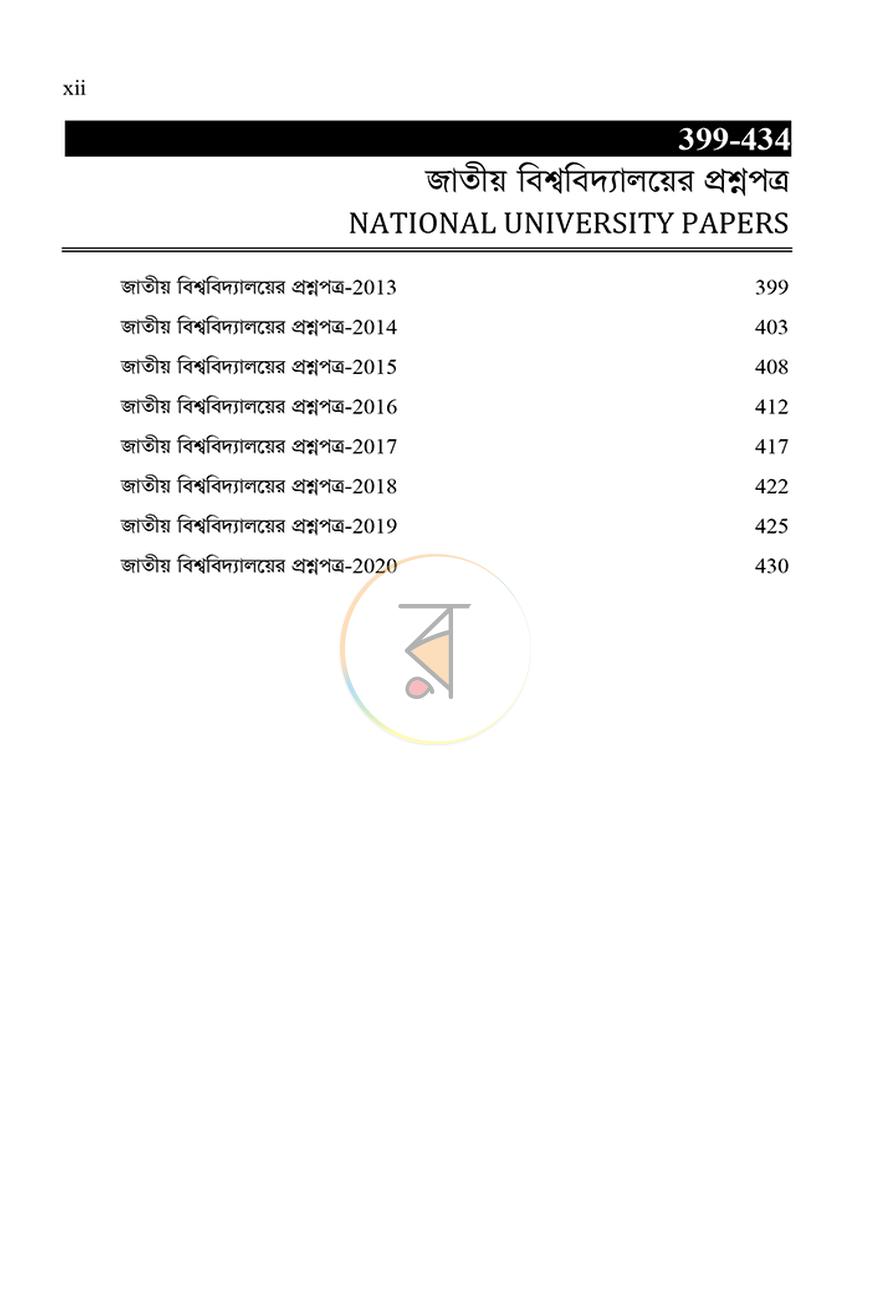 xii

399-434

জাতীয় বিশ্ববিদ্যালয়ের প্রশ্নপত্র

NATIONAL UNIVERSITY PAPERS

জাতীয় বিশ্ববিদ্যালয়ের প্রশ্নপত্র-2013 399
জাতীয় বিশ্ববিদ্যালয়ের প্রশ্নপত্র-2014 403
জাতীয় বিশ্ববিদ্যালয়ের প্রশ্নপত্র-2015 408
জাতীয় বিশ্ববিদ্যালয়ের প্রশ্নপত্র-2016 412
জাতীয় বিশ্ববিদ্যালয়ের প্রশ্নপত্র-2017 417
জাতীয় বিশ্ববিদ্যালয়ের প্রশ্নপত্র-2018 422
জাতীয় বিশ্ববিদ্যালয়ের প্রশ্নপত্র-2019 425
জাতীয় বিশ্ববিদ্যালয়ের প্রশ্নপত্র-2020 430

র